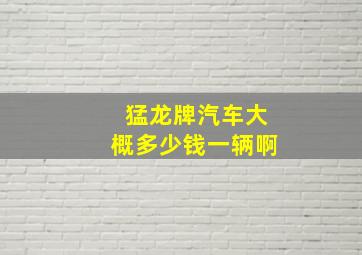 猛龙牌汽车大概多少钱一辆啊